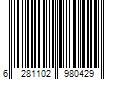 6 281102 980429